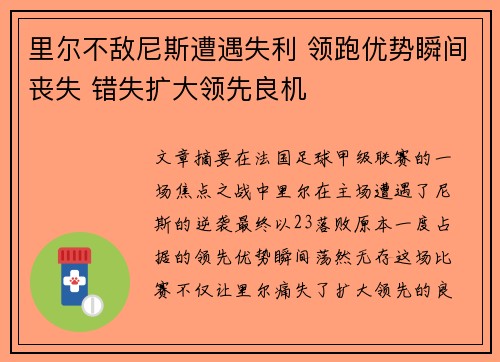 里尔不敌尼斯遭遇失利 领跑优势瞬间丧失 错失扩大领先良机

文章摘要在法国足球甲级联赛的一场焦点之战中里尔在主场遭遇了尼斯的逆袭最终以23落败原本一度占据的领先优势瞬间荡然无存这场比赛不仅让里尔痛失了扩大领先的良